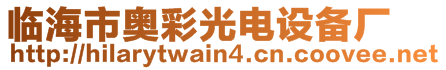 临海市奥彩光电设备厂
http://hilarytwain4.cn.coovee.net